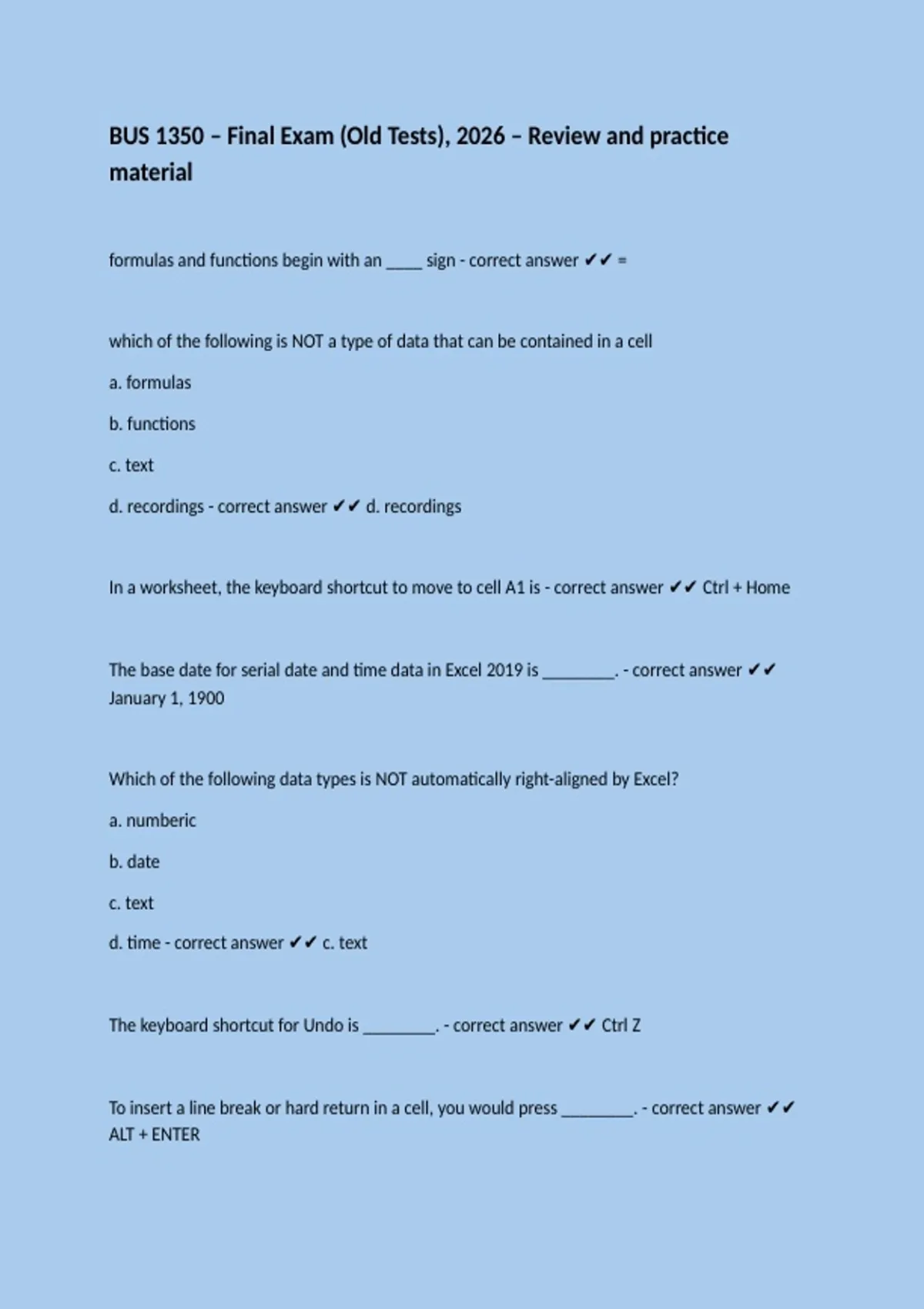 BUS 1350 – Final Exam (Old Tests), 2026 – Review and practice material

formulas and functions begin with an _____ sign - correct answer ✔✔ =

which of the following is NOT a type of data that can be contained in a cell

a. formulas

b. functions

c. text

d. recordings - correct answer ✔✔ d. recordings

In a worksheet, the keyboard shortcut to move to cell A1 is - correct answer ✔✔ Ctrl + Home

The base date for serial date and time data in Excel 2019 is _________. - correct answer ✔✔ January 1, 1900

Which of the following data types is NOT automatically right-aligned by Excel?

a. numberic

b. date

c. text

d. time - correct answer ✔✔ c. text

The keyboard shortcut for Undo is _________. - correct answer ✔✔ Ctrl Z

To insert a line break or hard return in a cell, you would press _________. - correct answer ✔✔ ALT + ENTER